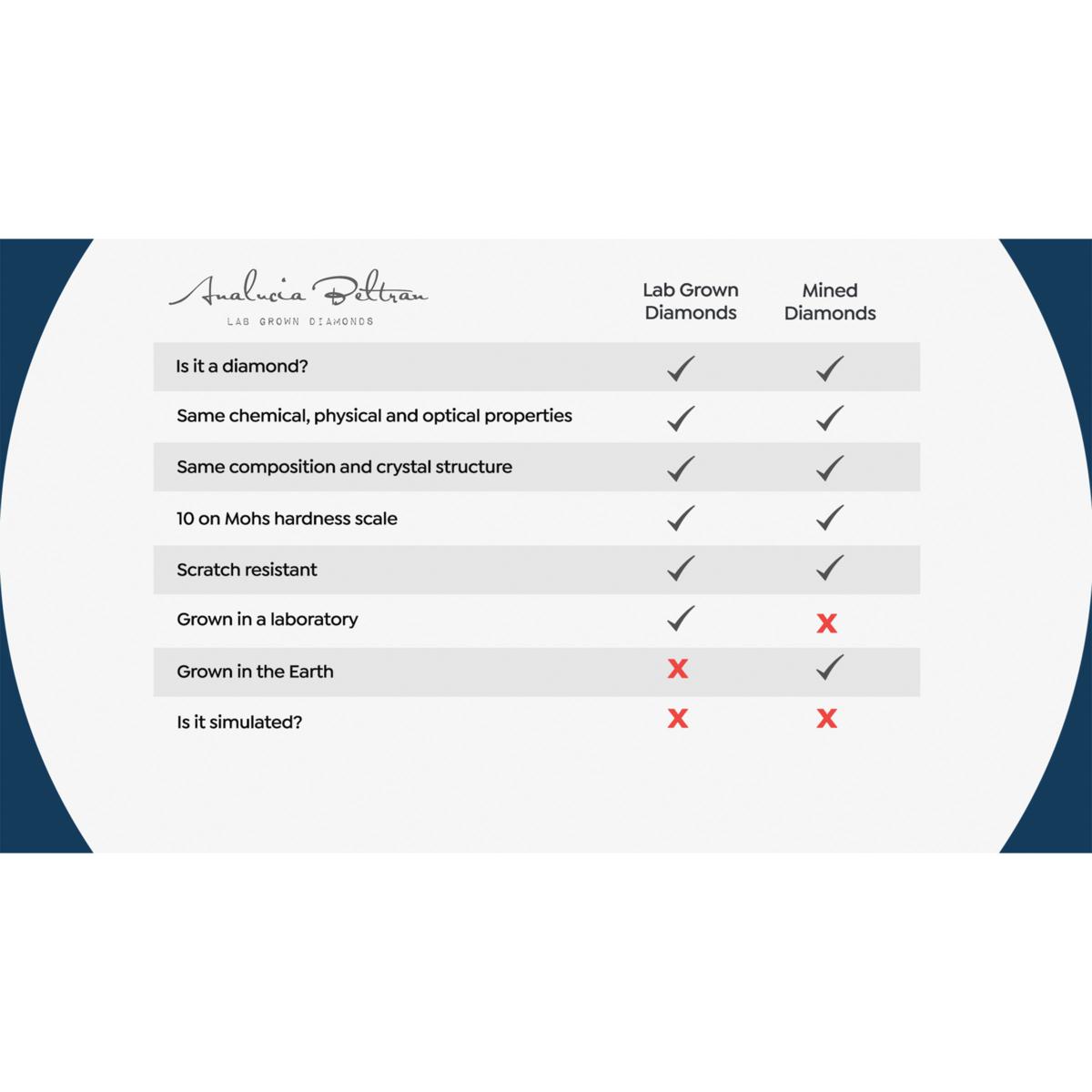 Analucia Beltran
LAB GROWN DIAMONDS

| | Lab Grown Diamonds | Mined Diamonds |
|---|---|---|
| Is it a diamond? | ✓ | ✓ |
| Same chemical, physical and optical properties | ✓ | ✓ |
| Same composition and crystal structure | ✓ | ✓ |
| 10 on Mohs hardness scale | ✓ | ✓ |
| Scratch resistant | ✓ | ✓ |
| Grown in a laboratory | ✓ | X |
| Grown in the Earth | X | ✓ |
| Is it simulated? | X | X |